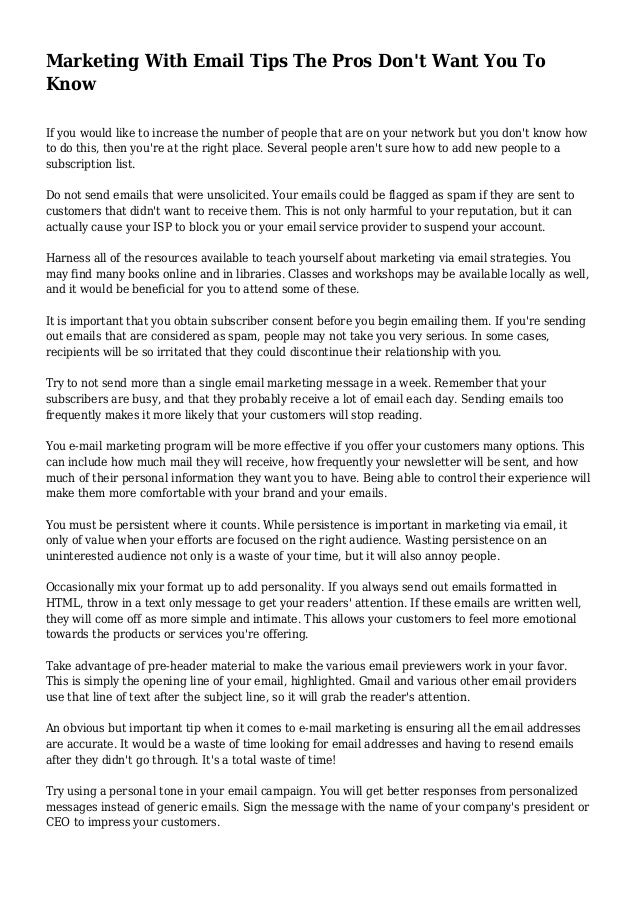 Marketing With Email Tips The Pros Don't Want You To Know

If you would like to increase the number of people that are on your network but you don't know how to do this, then you're at the right place. Several people aren't sure how to add new people to a subscription list.

Do not send emails that were unsolicited. Your emails could be flagged as spam if they are sent to customers that didn't want to receive them. This is not only harmful to your reputation, but it can actually cause your ISP to block you or your email service provider to suspend your account.

Harness all of the resources available to teach yourself about marketing via email strategies. You may find many books online and in libraries. Classes and workshops may be available locally as well, and it would be beneficial for you to attend some of these.

It is important that you obtain subscriber consent before you begin emailing them. If you're sending out emails that are considered as spam, people may not take you very serious. In some cases, recipients will be so irritated that they could discontinue their relationship with you.

Try to not send more than a single email marketing message in a week. Remember that your subscribers are busy, and that they probably receive a lot of email each day. Sending emails too frequently makes it more likely that your customers will stop reading.

You e-mail marketing program will be more effective if you offer your customers many options. This can include how much mail they will receive, how frequently your newsletter will be sent, and how much of their personal information they want you to have. Being able to control their experience will make them more comfortable with your brand and your emails.

You must be persistent where it counts. While persistence is important in marketing via email, it only of value when your efforts are focused on the right audience. Wasting persistence on an uninterested audience not only is a waste of your time, but it will also annoy people.

Occasionally mix your format up to add personality. If you always send out emails formatted in HTML, throw in a text only message to get your readers' attention. If these emails are written well, they will come off as more simple and intimate. This allows your customers to feel more emotional towards the products or services you're offering.

Take advantage of pre-header material to make the various email previewers work in your favor. This is simply the opening line of your email, highlighted. Gmail and various other email providers use that line of text after the subject line, so it will grab the reader's attention.

An obvious but important tip when it comes to e-mail marketing is ensuring all the email addresses are accurate. It would be a waste of time looking for email addresses and having to resend emails after they didn't go through. It's a total waste of time!

Try using a personal tone in your email campaign. You will get better responses from personalized messages instead of generic emails. Sign the message with the name of your company's president or CEO to impress your customers.